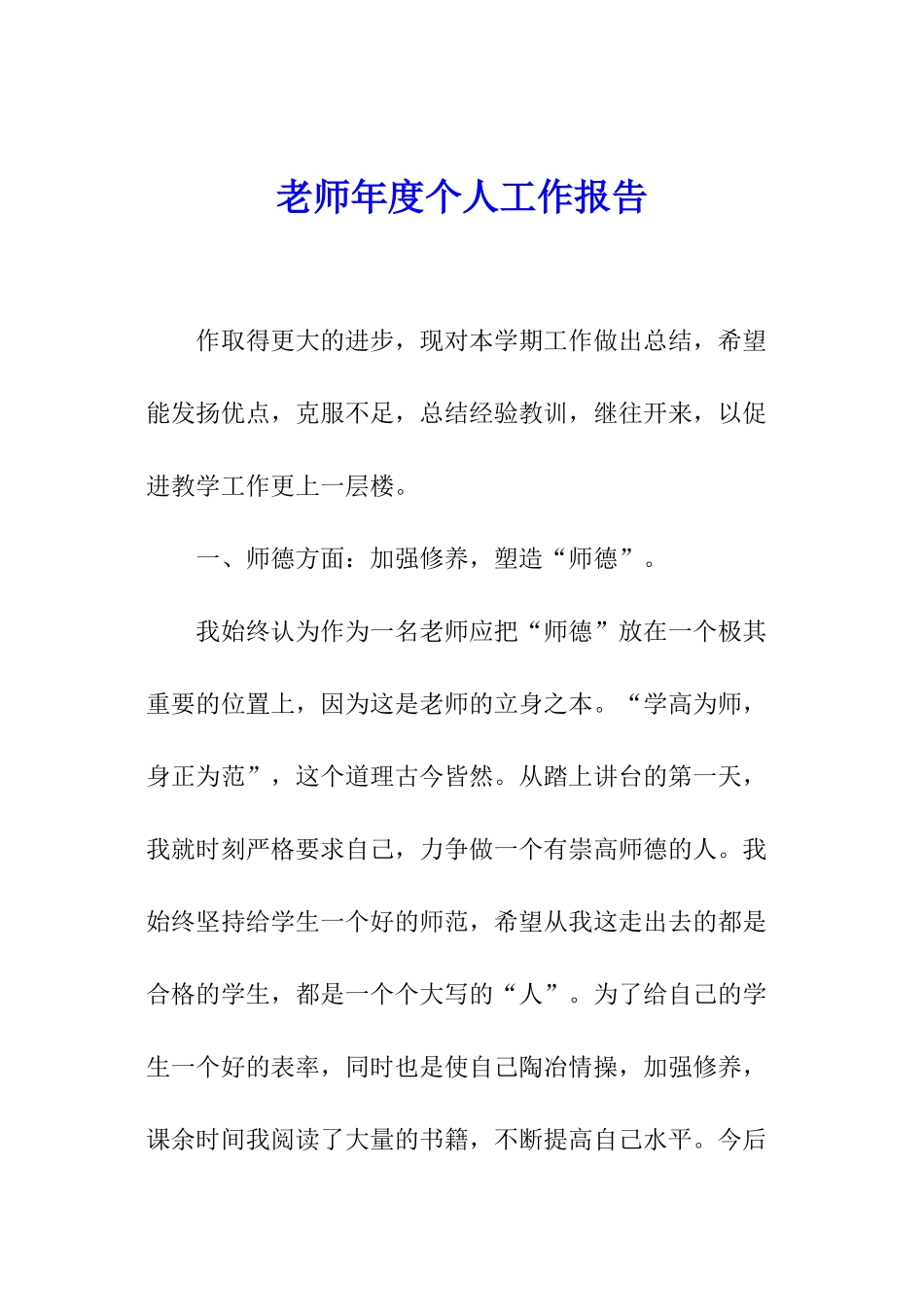 老师年度个人工作报告

作取得更大的进步，现对本学期工作做出总结，希望能发扬优点，克服不足，总结经验教训，继往开来，以促进教学工作更上一层楼。

一、师德方面：加强修养，塑造“师德”。

我始终认为作为一名老师应把“师德”放在一个极其重要的位置上，因为这是老师的立身之本。“学高为师，身正为范”，这个道理古今皆然。从踏上讲台的第一天，我就时刻严格要求自己，力争做一个有崇高师德的人。我始终坚持给学生一个好的师范，希望从我这走出去的都是合格的学生，都是一个个大写的“人”。为了给自己的学生一个好的表率，同时也是使自己陶冶情操，加强修养，课余时间我阅读了大量的书籍，不断提高自己水平。今后